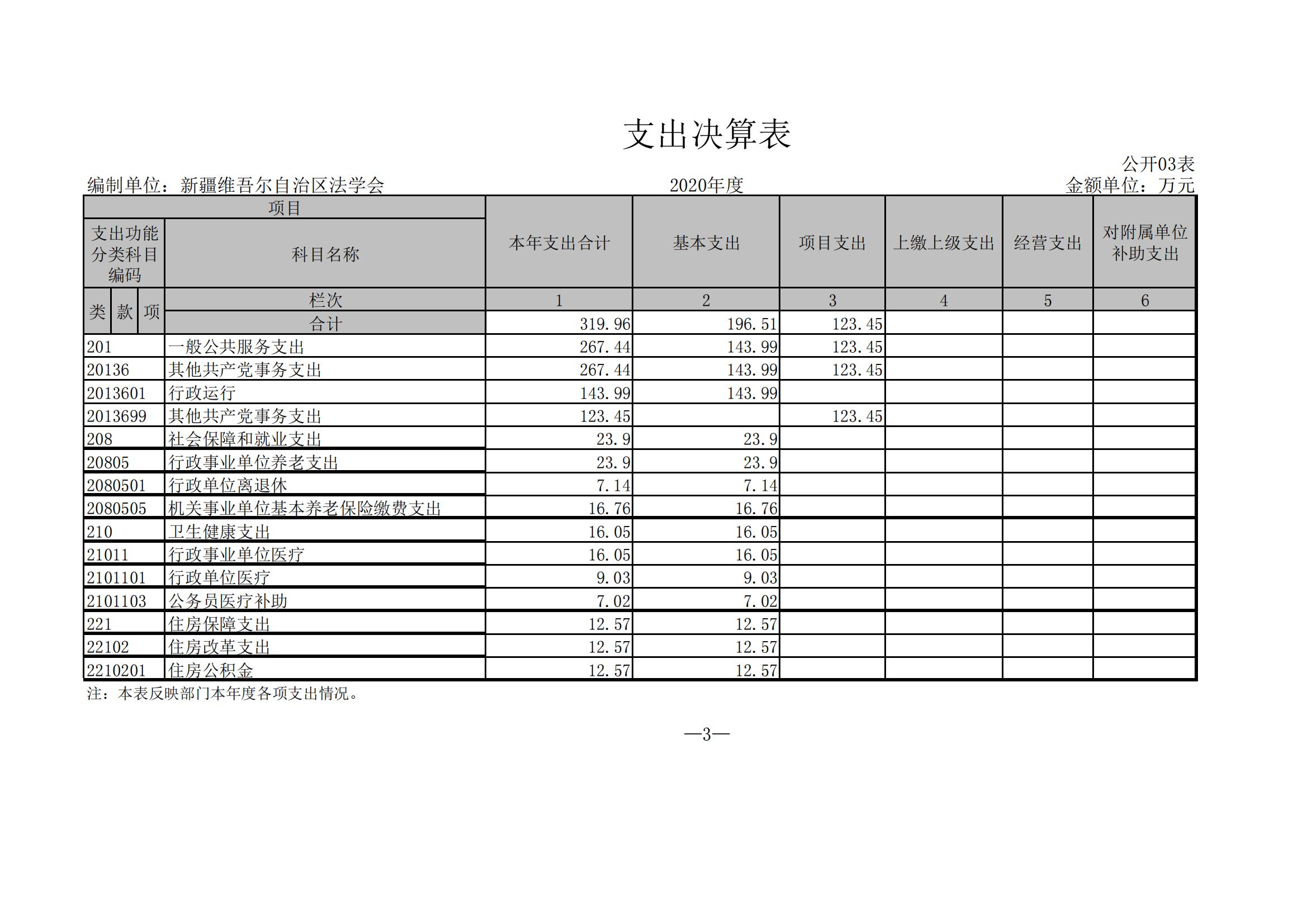 支出决算表

公开03表

编制单位：新疆维吾尔自治区法学会　　2020年度　　金额单位：万元

| 项目 | | 本年支出合计 | 基本支出 | 项目支出 | 上缴上级支出 | 经营支出 | 对附属单位补助支出 |
|---|---|---|---|---|---|---|---|
| 支出功能分类科目编码 | 科目名称 | | | | | | |
| 类 款 项 | 栏次 | 1 | 2 | 3 | 4 | 5 | 6 |
| | 合计 | 319.96 | 196.51 | 123.45 | | | |
| 201 | 一般公共服务支出 | 267.44 | 143.99 | 123.45 | | | |
| 20136 | 其他共产党事务支出 | 267.44 | 143.99 | 123.45 | | | |
| 2013601 | 行政运行 | 143.99 | 143.99 | | | | |
| 2013699 | 其他共产党事务支出 | 123.45 | | 123.45 | | | |
| 208 | 社会保障和就业支出 | 23.9 | 23.9 | | | | |
| 20805 | 行政事业单位养老支出 | 23.9 | 23.9 | | | | |
| 2080501 | 行政单位离退休 | 7.14 | 7.14 | | | | |
| 2080505 | 机关事业单位基本养老保险缴费支出 | 16.76 | 16.76 | | | | |
| 210 | 卫生健康支出 | 16.05 | 16.05 | | | | |
| 21011 | 行政事业单位医疗 | 16.05 | 16.05 | | | | |
| 2101101 | 行政单位医疗 | 9.03 | 9.03 | | | | |
| 2101103 | 公务员医疗补助 | 7.02 | 7.02 | | | | |
| 221 | 住房保障支出 | 12.57 | 12.57 | | | | |
| 22102 | 住房改革支出 | 12.57 | 12.57 | | | | |
| 2210201 | 住房公积金 | 12.57 | 12.57 | | | | |

注：本表反映部门本年度各项支出情况。

—3—